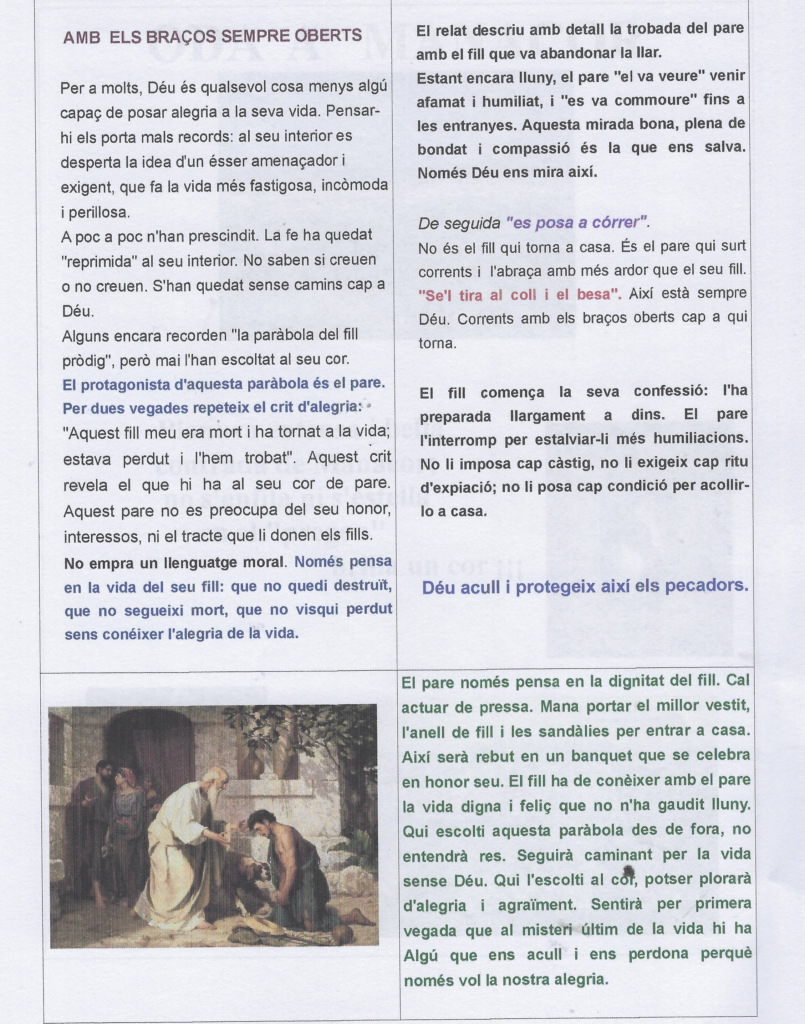 AMB ELS BRAÇOS SEMPRE OBERTS

Per a molts, Déu és qualsevol cosa menys algú capaç de posar alegria a la seva vida. Pensar-hi els porta mals records: al seu interior es desperta la idea d'un ésser amenaçador i exigent, que fa la vida més fastigosa, incòmoda i perillosa.
A poc a poc n'han prescindit. La fe ha quedat "reprimida" al seu interior. No saben si creuen o no creuen. S'han quedat sense camins cap a Déu.
Alguns encara recorden "la paràbola del fill pròdig", però mai l'han escoltat al seu cor.
El protagonista d'aquesta paràbola és el pare. Per dues vegades repeteix el crit d'alegria:
"Aquest fill meu era mort i ha tornat a la vida; estava perdut i l'hem trobat". Aquest crit revela el que hi ha al seu cor de pare. Aquest pare no es preocupa del seu honor, interessos, ni el tracte que li donen els fills.
No empra un llenguatge moral. Només pensa en la vida del seu fill: que no quedi destruït, que no segueixi mort, que no visqui perdut sens conéixer l'alegria de la vida.

El relat descriu amb detall la trobada del pare amb el fill que va abandonar la llar.
Estant encara lluny, el pare "el va veure" venir afamat i humiliat, i "es va commoure" fins a les entranyes. Aquesta mirada bona, plena de bondat i compassió és la que ens salva. Només Déu ens mira així.

De seguida "es posa a córrer".
No és el fill qui torna a casa. És el pare qui surt corrents i l'abraça amb més ardor que el seu fill. "Se'l tira al coll i el besa". Així està sempre Déu. Corrents amb els braços oberts cap a qui torna.

El fill comença la seva confessió: l'ha preparada llargament a dins. El pare l'interromp per estalviar-li més humiliacions. No li imposa cap càstig, no li exigeix cap ritu d'expiació; no li posa cap condició per acollir-lo a casa.

Déu acull i protegeix així els pecadors.

El pare només pensa en la dignitat del fill. Cal actuar de pressa. Mana portar el millor vestit, l'anell de fill i les sandàlies per entrar a casa. Així serà rebut en un banquet que se celebra en honor seu. El fill ha de conèixer amb el pare la vida digna i feliç que no n'ha gaudit lluny. Qui escolti aquesta paràbola des de fora, no entendrà res. Seguirà caminant per la vida sense Déu. Qui l'escolti al cor, potser plorarà d'alegria i agraïment. Sentirà per primera vegada que al misteri últim de la vida hi ha Algú que ens acull i ens perdona perquè només vol la nostra alegria.